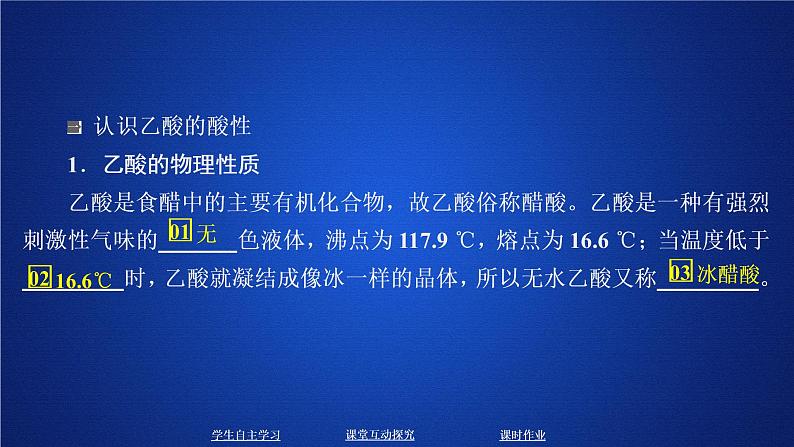 认识乙酸的酸性

1．乙酸的物理性质

乙酸是食醋中的主要有机化合物，故乙酸俗称醋酸。乙酸是一种有强烈刺激性气味的 01 无 色液体，沸点为 117.9 ℃，熔点为 16.6 ℃；当温度低于 02 16.6℃ 时，乙酸就凝结成像冰一样的晶体，所以无水乙酸又称 03 冰醋酸。

学生自主学习　课堂互动探究　课时作业